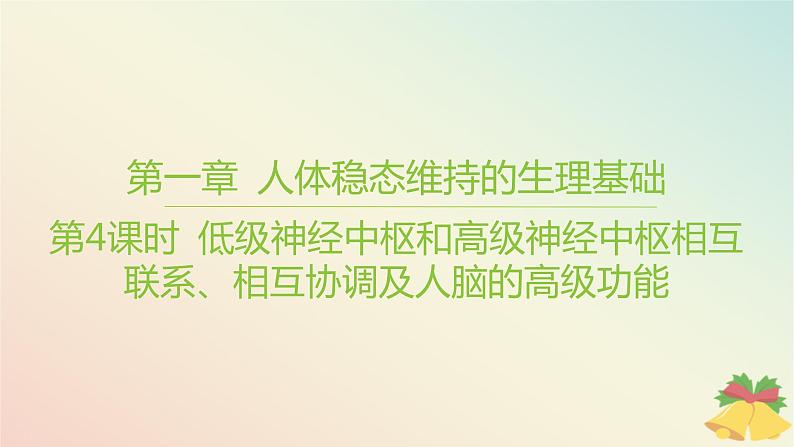 第一章  人体稳态维持的生理基础

第4课时  低级神经中枢和高级神经中枢相互联系、相互协调及人脑的高级功能